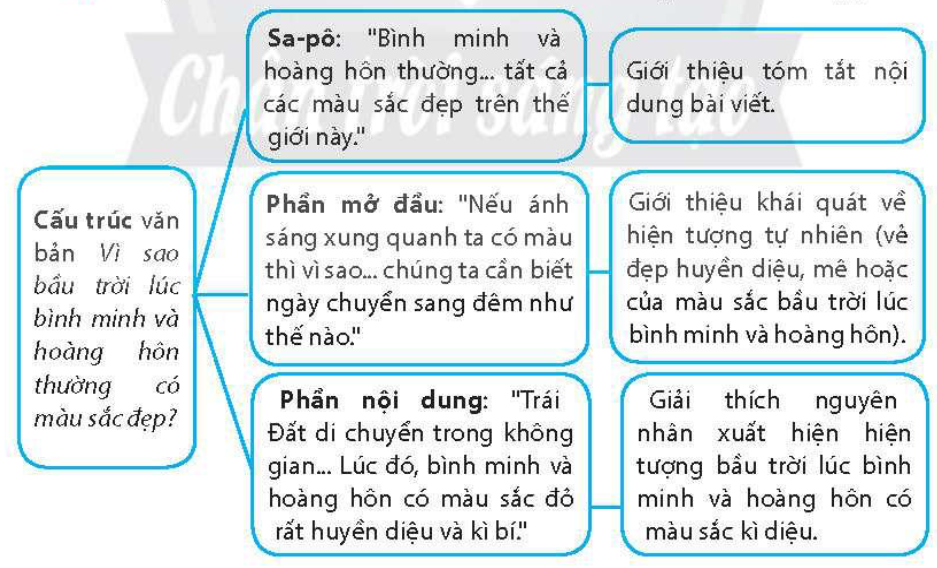 Chân trời sáng tạo

Cấu trúc văn bản Vì sao bầu trời lúc bình minh và hoàng hôn thường có màu sắc đẹp?

Sa-pô: "Bình minh và hoàng hôn thường... tất cả các màu sắc đẹp trên thế giới này."

Giới thiệu tóm tắt nội dung bài viết.

Phần mở đầu: "Nếu ánh sáng xung quanh ta có màu thì vì sao... chúng ta cần biết ngày chuyển sang đêm như thế nào."

Giới thiệu khái quát về hiện tượng tự nhiên (vẻ đẹp huyền diệu, mê hoặc của màu sắc bầu trời lúc bình minh và hoàng hôn).

Phần nội dung: "Trái Đất di chuyển trong không gian... Lúc đó, bình minh và hoàng hôn có màu sắc đỏ rất huyền diệu và kì bí."

Giải thích nguyên nhân xuất hiện hiện tượng bầu trời lúc bình minh và hoàng hôn có màu sắc kì diệu.